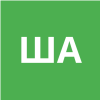 ША